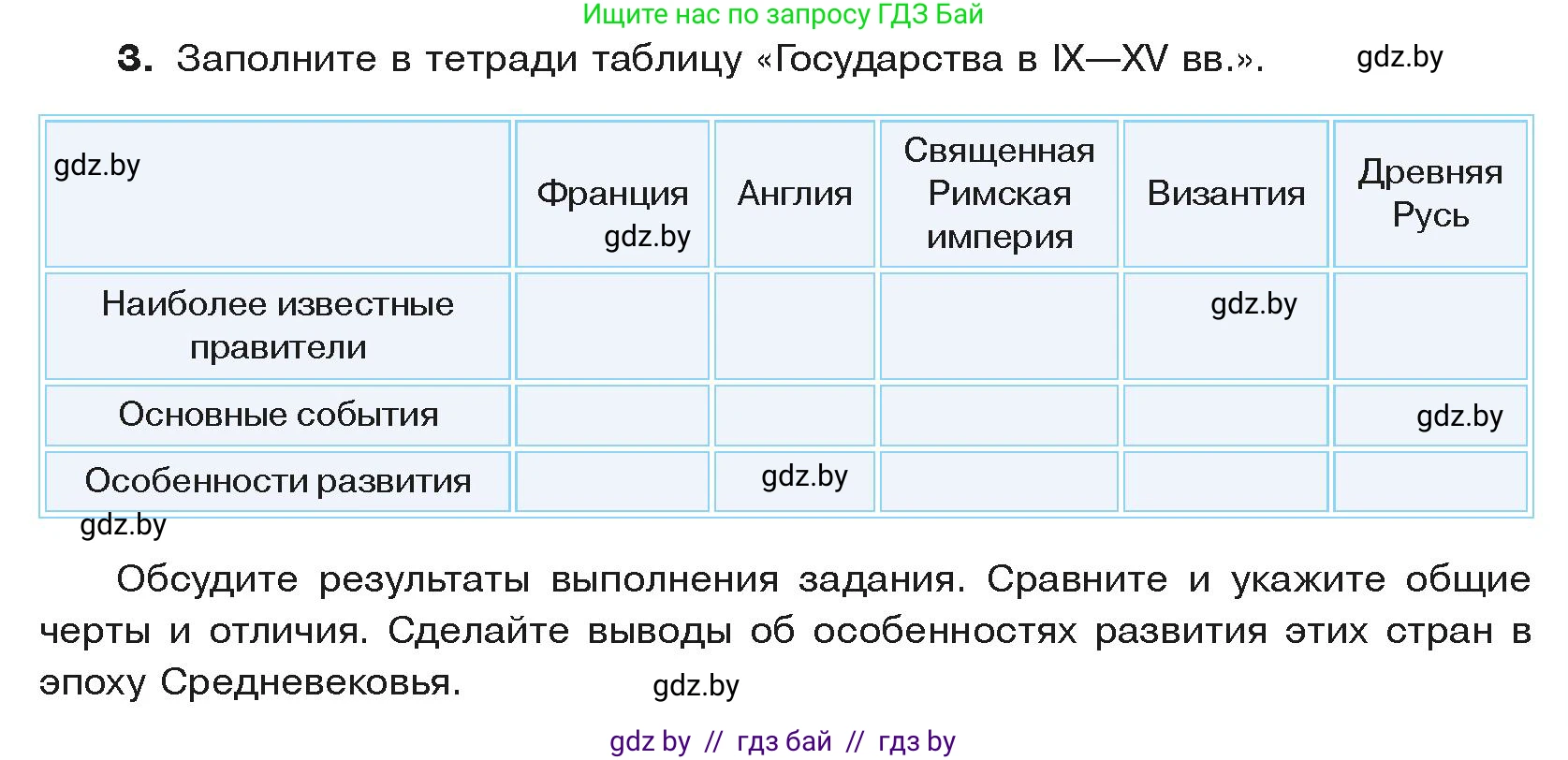 Ищите нас по запросу ГДЗ Бай

3. Заполните в тетради таблицу «Государства в IX—XV вв.». gdz.by

| gdz.by | Франция gdz.by | Англия | Священная Римская империя | Византия | Древняя Русь |
|---|---|---|---|---|---|
| Наиболее известные правители | | | | gdz.by | |
| Основные события | | | | | gdz.by |
| Особенности развития | | gdz.by | | | |

gdz.by

Обсудите результаты выполнения задания. Сравните и укажите общие черты и отличия. Сделайте выводы об особенностях развития этих стран в эпоху Средневековья. gdz.by

gdz by // гдз бай // гдз by